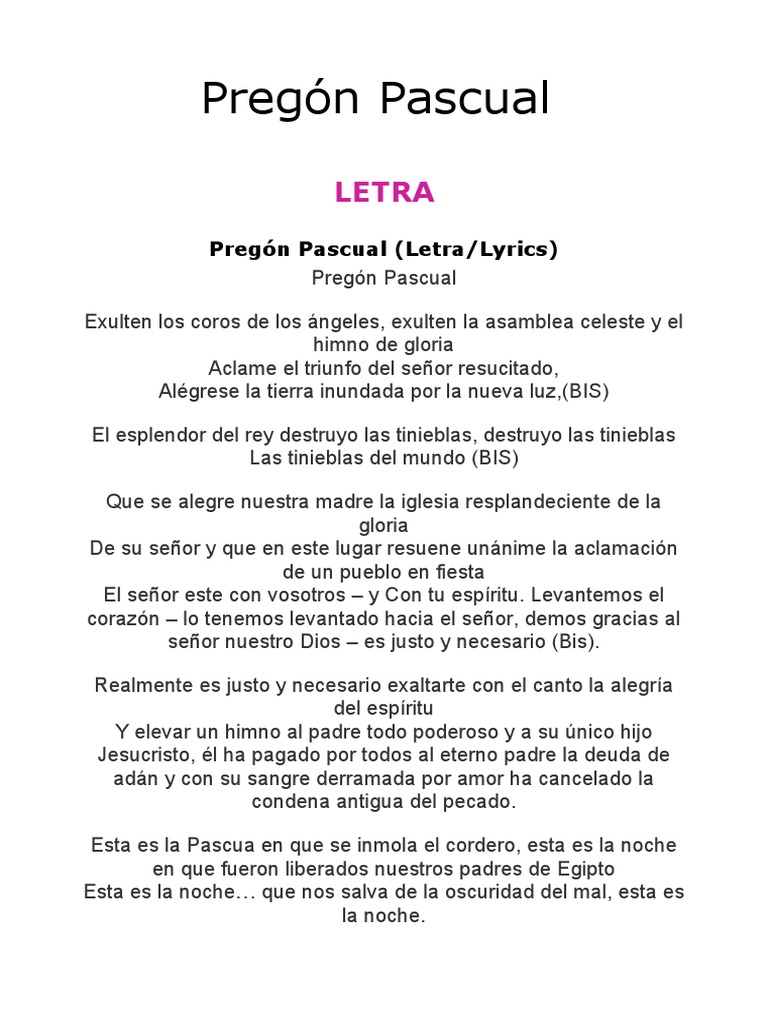 Pregón Pascual

LETRA

Pregón Pascual (Letra/Lyrics)

Pregón Pascual

Exulten los coros de los ángeles, exulten la asamblea celeste y el himno de gloria
Aclame el triunfo del señor resucitado,
Alégrese la tierra inundada por la nueva luz,(BIS)

El esplendor del rey destruyo las tinieblas, destruyo las tinieblas
Las tinieblas del mundo (BIS)

Que se alegre nuestra madre la iglesia resplandeciente de la gloria
De su señor y que en este lugar resuene unánime la aclamación de un pueblo en fiesta
El señor este con vosotros – y Con tu espíritu. Levantemos el corazón – lo tenemos levantado hacia el señor, demos gracias al señor nuestro Dios – es justo y necesario (Bis).

Realmente es justo y necesario exaltarte con el canto la alegría del espíritu
Y elevar un himno al padre todo poderoso y a su único hijo Jesucristo, él ha pagado por todos al eterno padre la deuda de adán y con su sangre derramada por amor ha cancelado la condena antigua del pecado.

Esta es la Pascua en que se inmola el cordero, esta es la noche en que fueron liberados nuestros padres de Egipto
Esta es la noche… que nos salva de la oscuridad del mal, esta es la noche.